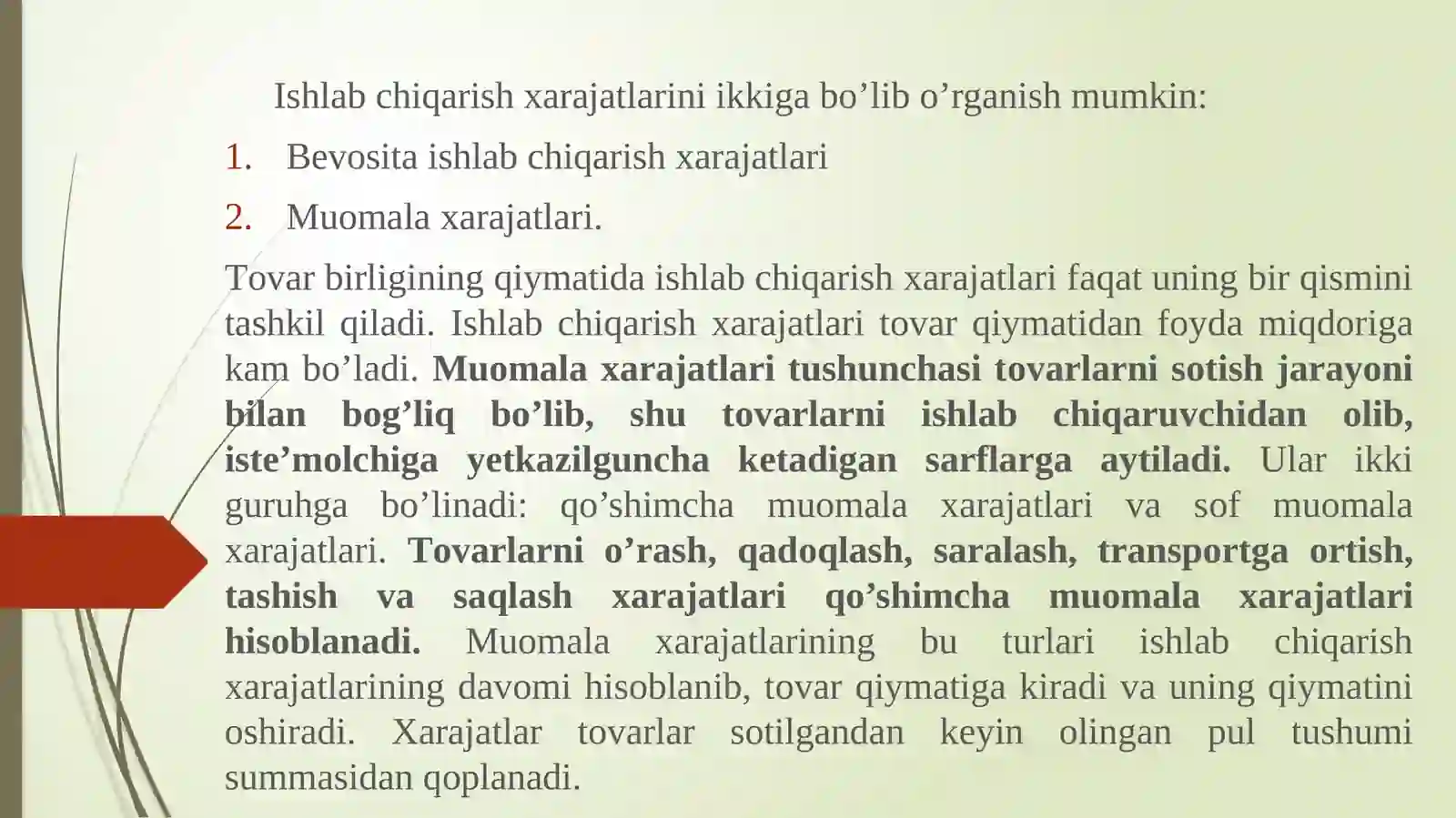 Ishlab chiqarish xarajatlarini ikkiga bo'lib o'rganish mumkin:

1. Bevosita ishlab chiqarish xarajatlari
2. Muomala xarajatlari.

Tovar birligining qiymatida ishlab chiqarish xarajatlari faqat uning bir qismini tashkil qiladi. Ishlab chiqarish xarajatlari tovar qiymatidan foyda miqdoriga kam bo'ladi. Muomala xarajatlari tushunchasi tovarlarni sotish jarayoni bilan bog'liq bo'lib, shu tovarlarni ishlab chiqaruvchidan olib, iste'molchiga yetkazilguncha ketadigan sarflarga aytiladi. Ular ikki guruhga bo'linadi: qo'shimcha muomala xarajatlari va sof muomala xarajatlari. Tovarlarni o'rash, qadoqlash, saralash, transportga ortish, tashish va saqlash xarajatlari qo'shimcha muomala xarajatlari hisoblanadi. Muomala xarajatlarining bu turlari ishlab chiqarish xarajatlarining davomi hisoblanib, tovar qiymatiga kiradi va uning qiymatini oshiradi. Xarajatlar tovarlar sotilgandan keyin olingan pul tushumi summasidan qoplanadi.